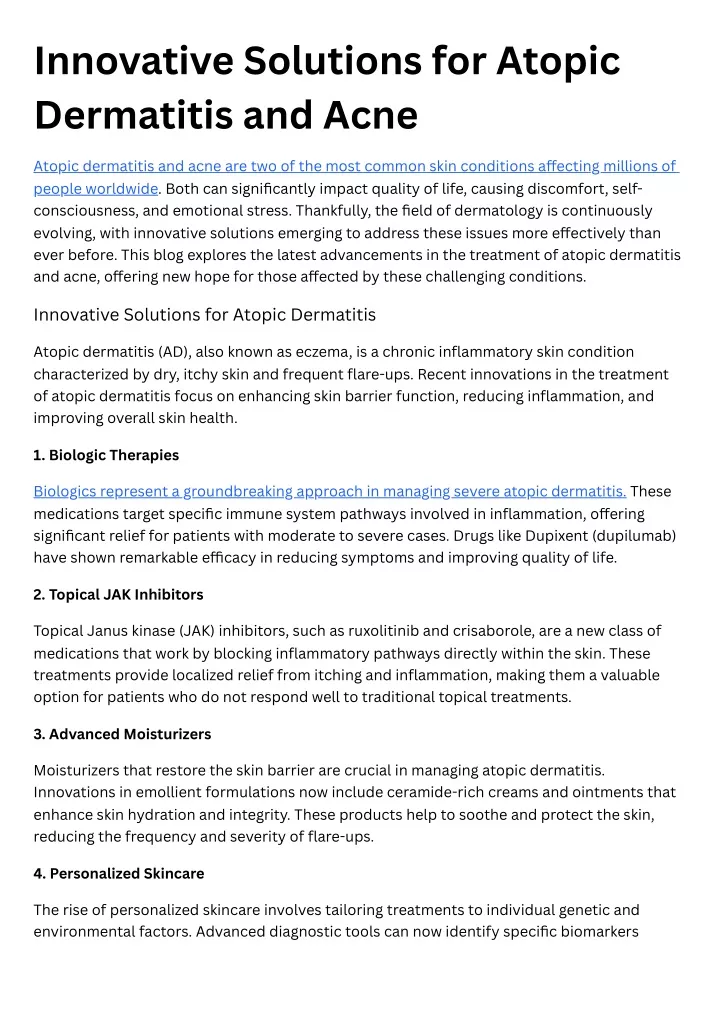 Innovative Solutions for Atopic Dermatitis and Acne

Atopic dermatitis and acne are two of the most common skin conditions affecting millions of people worldwide. Both can significantly impact quality of life, causing discomfort, self-consciousness, and emotional stress. Thankfully, the field of dermatology is continuously evolving, with innovative solutions emerging to address these issues more effectively than ever before. This blog explores the latest advancements in the treatment of atopic dermatitis and acne, offering new hope for those affected by these challenging conditions.

Innovative Solutions for Atopic Dermatitis

Atopic dermatitis (AD), also known as eczema, is a chronic inflammatory skin condition characterized by dry, itchy skin and frequent flare-ups. Recent innovations in the treatment of atopic dermatitis focus on enhancing skin barrier function, reducing inflammation, and improving overall skin health.

1. Biologic Therapies

Biologics represent a groundbreaking approach in managing severe atopic dermatitis. These medications target specific immune system pathways involved in inflammation, offering significant relief for patients with moderate to severe cases. Drugs like Dupixent (dupilumab) have shown remarkable efficacy in reducing symptoms and improving quality of life.

2. Topical JAK Inhibitors

Topical Janus kinase (JAK) inhibitors, such as ruxolitinib and crisaborole, are a new class of medications that work by blocking inflammatory pathways directly within the skin. These treatments provide localized relief from itching and inflammation, making them a valuable option for patients who do not respond well to traditional topical treatments.

3. Advanced Moisturizers

Moisturizers that restore the skin barrier are crucial in managing atopic dermatitis. Innovations in emollient formulations now include ceramide-rich creams and ointments that enhance skin hydration and integrity. These products help to soothe and protect the skin, reducing the frequency and severity of flare-ups.

4. Personalized Skincare

The rise of personalized skincare involves tailoring treatments to individual genetic and environmental factors. Advanced diagnostic tools can now identify specific biomarkers